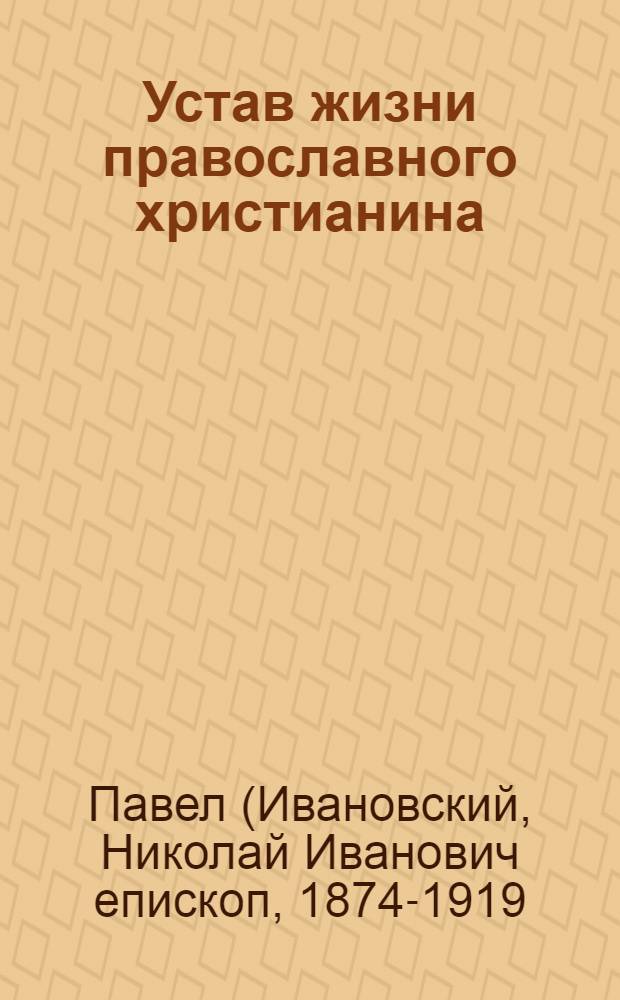 Устав жизни православного христианина

Павел (Ивановский, Николай Иванович епископ, 1874-1919